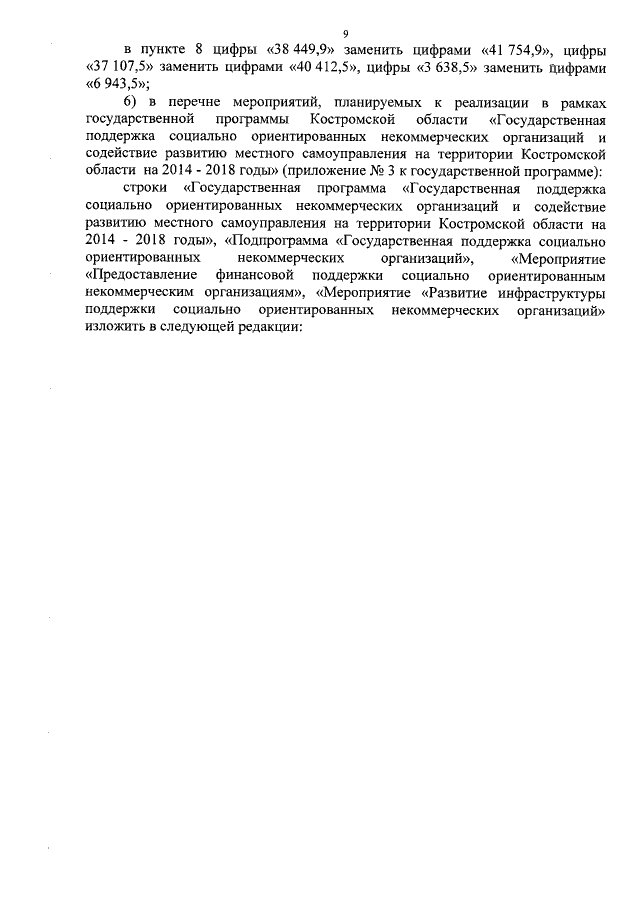 9

в пункте 8 цифры «38 449,9» заменить цифрами «41 754,9», цифры «37 107,5» заменить цифрами «40 412,5», цифры «3 638,5» заменить цифрами «6 943,5»;

6) в перечне мероприятий, планируемых к реализации в рамках государственной программы Костромской области «Государственная поддержка социально ориентированных некоммерческих организаций и содействие развитию местного самоуправления на территории Костромской области на 2014 - 2018 годы» (приложение № 3 к государственной программе):

строки «Государственная программа «Государственная поддержка социально ориентированных некоммерческих организаций и содействие развитию местного самоуправления на территории Костромской области на 2014 - 2018 годы», «Подпрограмма «Государственная поддержка социально ориентированных некоммерческих организаций», «Мероприятие «Предоставление финансовой поддержки социально ориентированным некоммерческим организациям», «Мероприятие «Развитие инфраструктуры поддержки социально ориентированных некоммерческих организаций» изложить в следующей редакции: